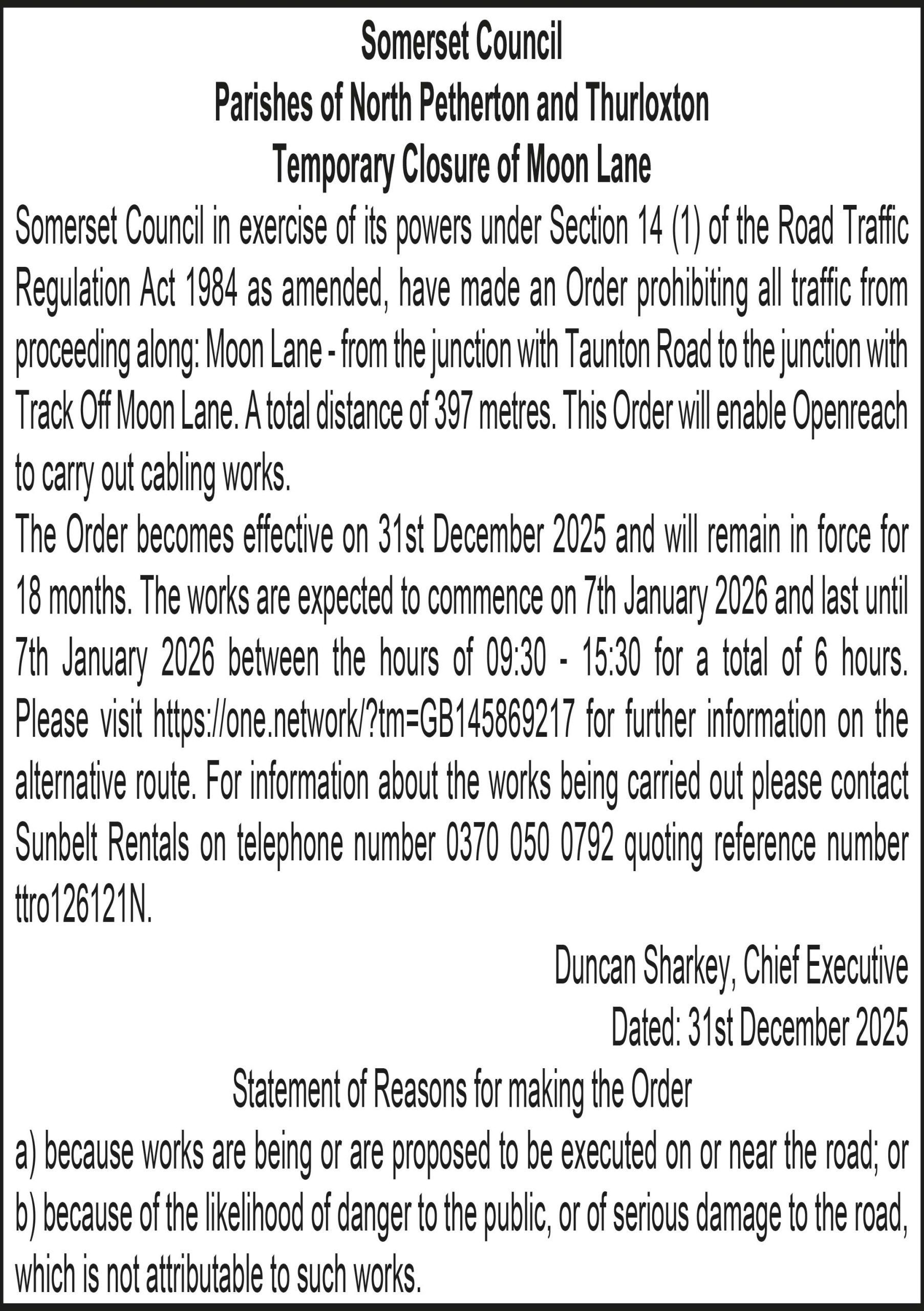 Somerset Council
Parishes of North Petherton and Thurloxton
Temporary Closure of Moon Lane

Somerset Council in exercise of its powers under Section 14 (1) of the Road Traffic Regulation Act 1984 as amended, have made an Order prohibiting all traffic from proceeding along: Moon Lane - from the junction with Taunton Road to the junction with Track Off Moon Lane. A total distance of 397 metres. This Order will enable Openreach to carry out cabling works.

The Order becomes effective on 31st December 2025 and will remain in force for 18 months. The works are expected to commence on 7th January 2026 and last until 7th January 2026 between the hours of 09:30 - 15:30 for a total of 6 hours. Please visit https://one.network/?tm=GB145869217 for further information on the alternative route. For information about the works being carried out please contact Sunbelt Rentals on telephone number 0370 050 0792 quoting reference number ttro126121N.

Duncan Sharkey, Chief Executive
Dated: 31st December 2025

Statement of Reasons for making the Order

a) because works are being or are proposed to be executed on or near the road; or
b) because of the likelihood of danger to the public, or of serious damage to the road, which is not attributable to such works.